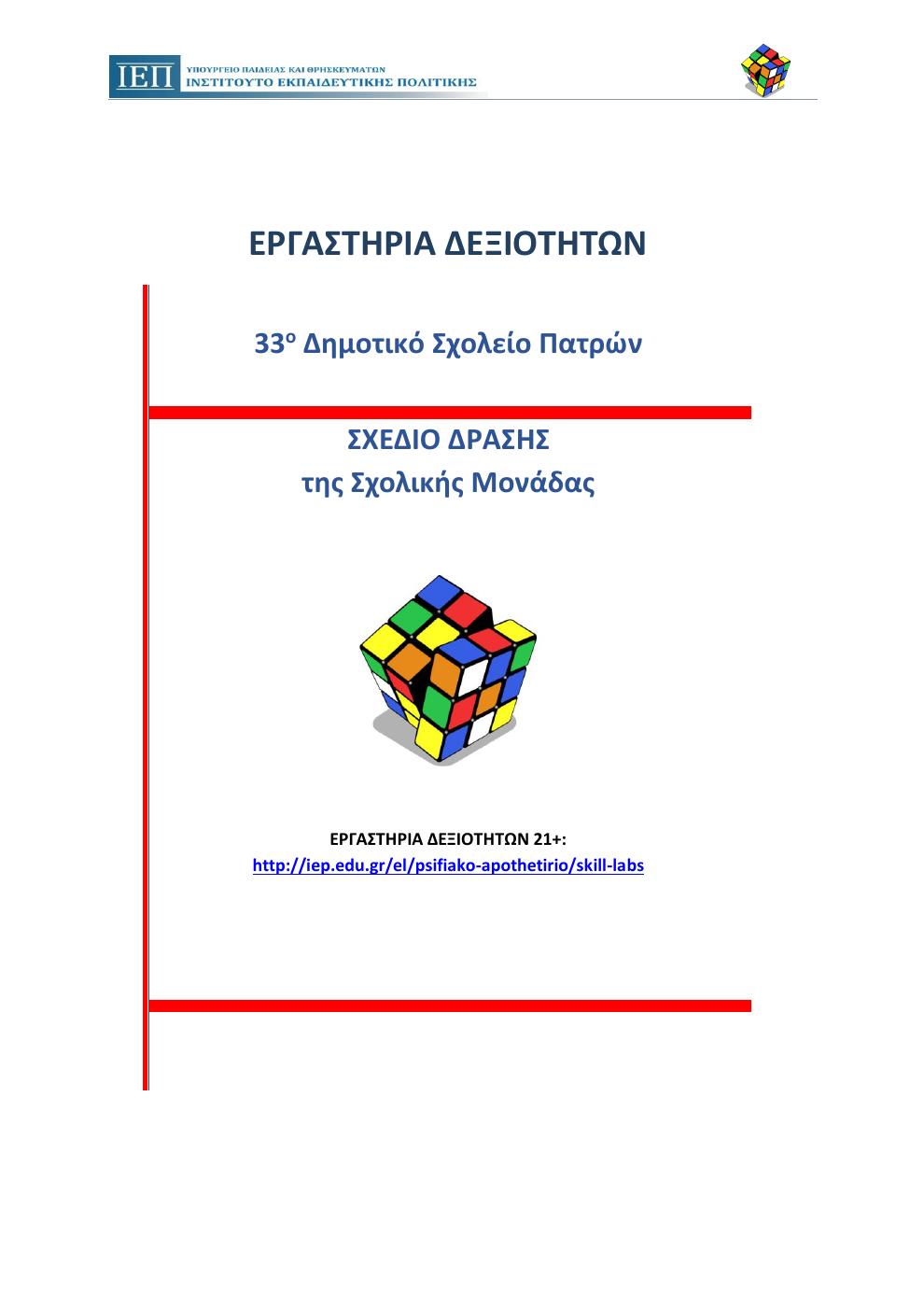 ΙΕΠ ΥΠΟΥΡΓΕΙΟ ΠΑΙΔΕΙΑΣ ΚΑΙ ΘΡΗΣΚΕΥΜΑΤΩΝ
ΙΝΣΤΙΤΟΥΤΟ ΕΚΠΑΙΔΕΥΤΙΚΗΣ ΠΟΛΙΤΙΚΗΣ

ΕΡΓΑΣΤΗΡΙΑ ΔΕΞΙΟΤΗΤΩΝ

33ο Δημοτικό Σχολείο Πατρών

ΣΧΕΔΙΟ ΔΡΑΣΗΣ
της Σχολικής Μονάδας

ΕΡΓΑΣΤΗΡΙΑ ΔΕΞΙΟΤΗΤΩΝ 21+:
http://iep.edu.gr/el/psifiako-apothetirio/skill-labs